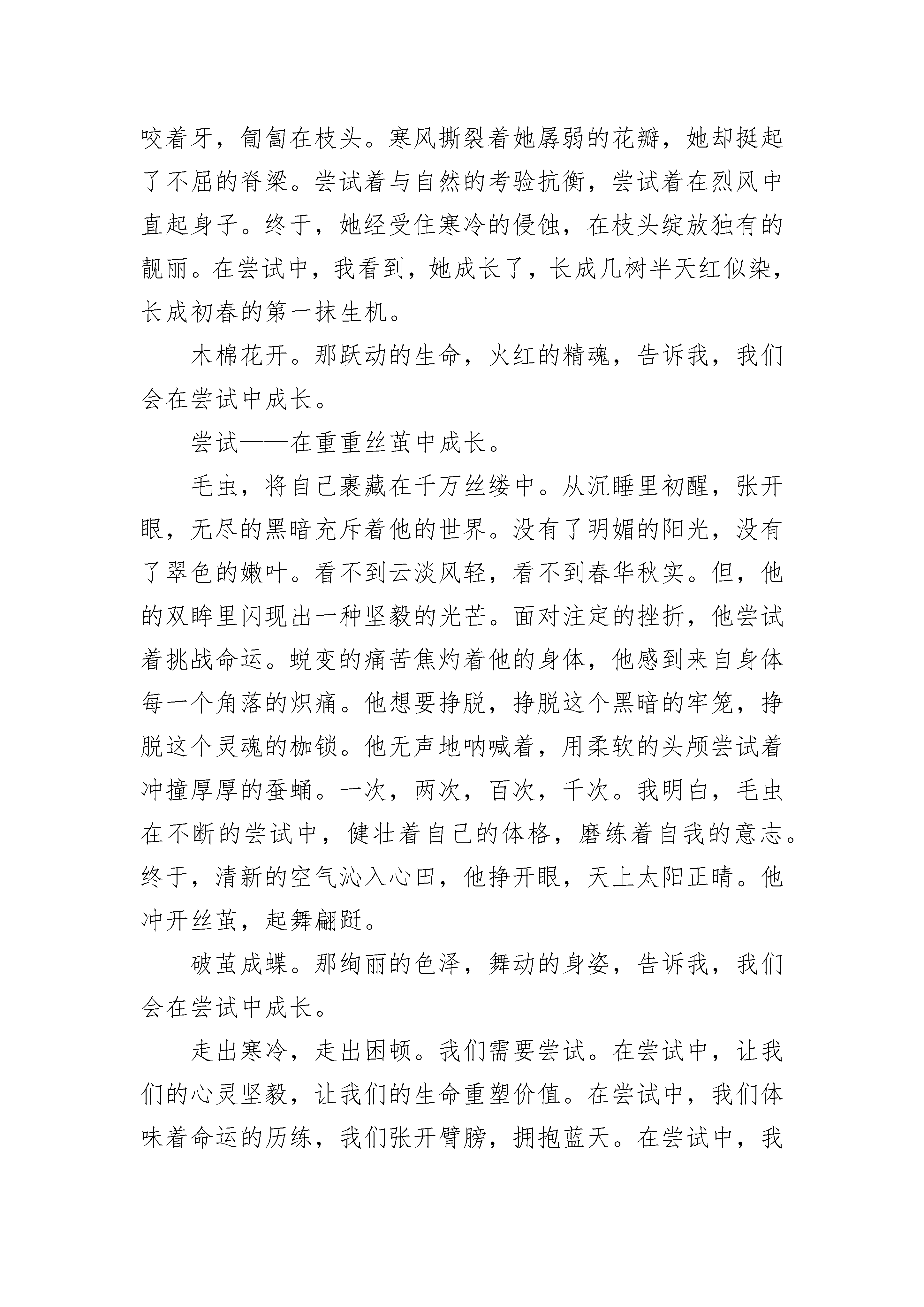 咬着牙，匍匐在枝头。寒风撕裂着她孱弱的花瓣，她却挺起了不屈的脊梁。尝试着与自然的考验抗衡，尝试着在烈风中直起身子。终于，她经受住寒冷的侵蚀，在枝头绽放独有的靓丽。在尝试中，我看到，她成长了，长成几树半天红似染，长成初春的第一抹生机。

木棉花开。那跃动的生命，火红的精魂，告诉我，我们会在尝试中成长。

尝试——在重重丝茧中成长。

毛虫，将自己裹藏在千万丝缕中。从沉睡里初醒，张开眼，无尽的黑暗充斥着他的世界。没有了明媚的阳光，没有了翠色的嫩叶。看不到云淡风轻，看不到春华秋实。但，他的双眸里闪现出一种坚毅的光芒。面对注定的挫折，他尝试着挑战命运。蜕变的痛苦焦灼着他的身体，他感到来自身体每一个角落的炽痛。他想要挣脱，挣脱这个黑暗的牢笼，挣脱这个灵魂的枷锁。他无声地呐喊着，用柔软的头颅尝试着冲撞厚厚的蚕蛹。一次，两次，百次，千次。我明白，毛虫在不断的尝试中，健壮着自己的体格，磨练着自我的意志。终于，清新的空气沁入心田，他挣开眼，天上太阳正晴。他冲开丝茧，起舞翩跹。

破茧成蝶。那绚丽的色泽，舞动的身姿，告诉我，我们会在尝试中成长。

走出寒冷，走出困顿。我们需要尝试。在尝试中，让我们的心灵坚毅，让我们的生命重塑价值。在尝试中，我们体味着命运的历练，我们张开臂膀，拥抱蓝天。在尝试中，我